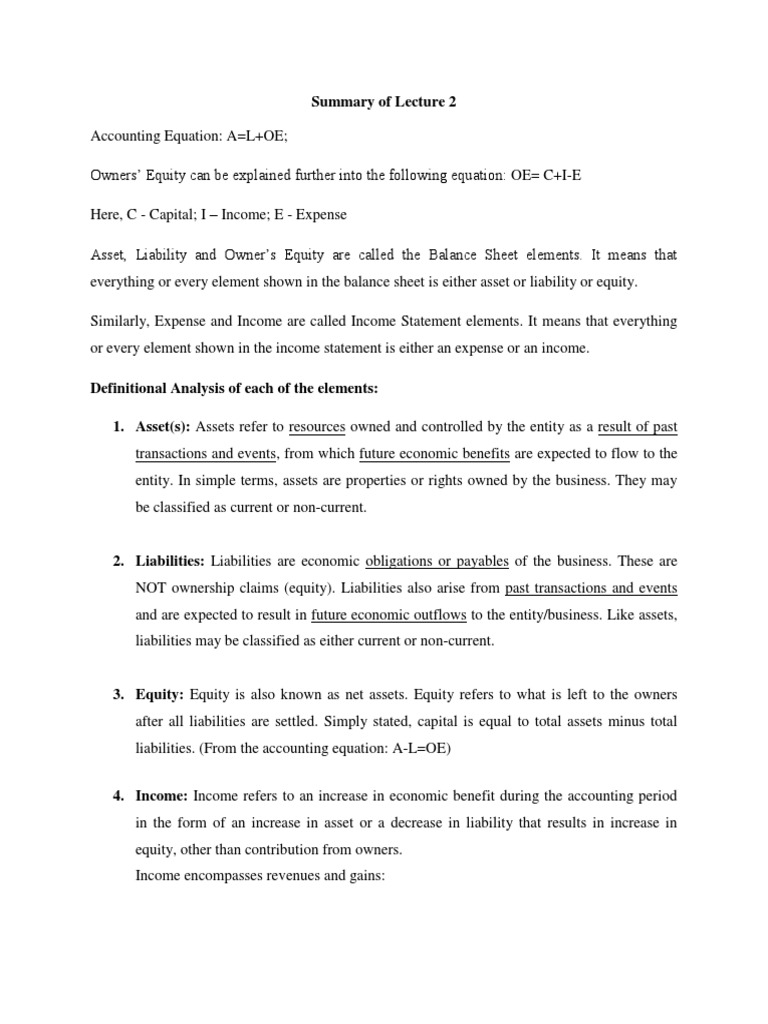 Summary of Lecture 2

Accounting Equation: A=L+OE;

Owners' Equity can be explained further into the following equation: OE= C+I-E

Here, C - Capital; I – Income; E - Expense

Asset, Liability and Owner's Equity are called the Balance Sheet elements. It means that everything or every element shown in the balance sheet is either asset or liability or equity.

Similarly, Expense and Income are called Income Statement elements. It means that everything or every element shown in the income statement is either an expense or an income.

Definitional Analysis of each of the elements:

1. Asset(s): Assets refer to resources owned and controlled by the entity as a result of past transactions and events, from which future economic benefits are expected to flow to the entity. In simple terms, assets are properties or rights owned by the business. They may be classified as current or non-current.

2. Liabilities: Liabilities are economic obligations or payables of the business. These are NOT ownership claims (equity). Liabilities also arise from past transactions and events and are expected to result in future economic outflows to the entity/business. Like assets, liabilities may be classified as either current or non-current.

3. Equity: Equity is also known as net assets. Equity refers to what is left to the owners after all liabilities are settled. Simply stated, capital is equal to total assets minus total liabilities. (From the accounting equation: A-L=OE)

4. Income: Income refers to an increase in economic benefit during the accounting period in the form of an increase in asset or a decrease in liability that results in increase in equity, other than contribution from owners.
Income encompasses revenues and gains: